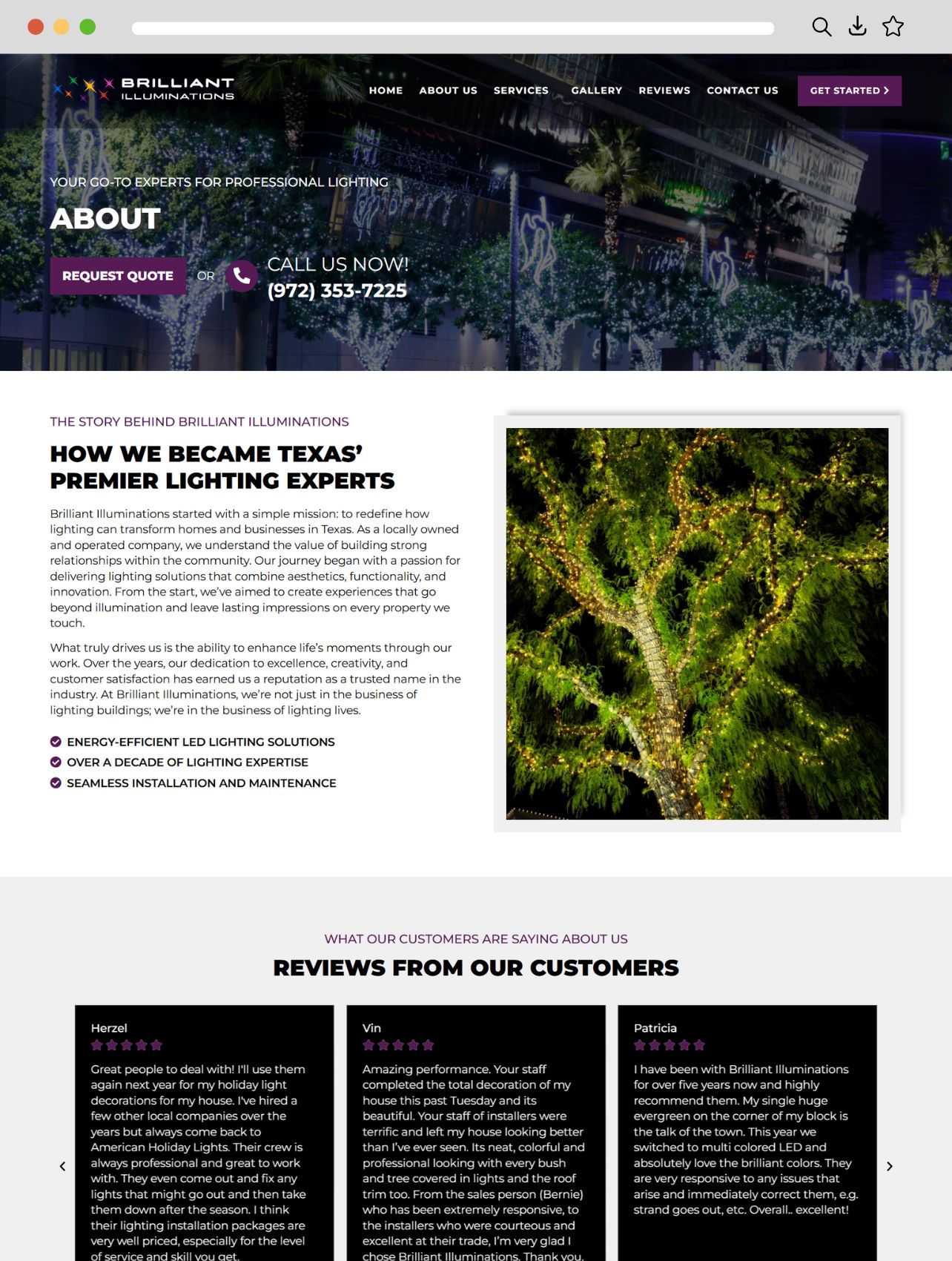 BRILLIANT ILLUMINATIONS

HOME ABOUT US SERVICES GALLERY REVIEWS CONTACT US GET STARTED

YOUR GO-TO EXPERTS FOR PROFESSIONAL LIGHTING

ABOUT

REQUEST QUOTE OR CALL US NOW! (972) 353-7225

THE STORY BEHIND BRILLIANT ILLUMINATIONS

HOW WE BECAME TEXAS' PREMIER LIGHTING EXPERTS

Brilliant Illuminations started with a simple mission: to redefine how lighting can transform homes and businesses in Texas. As a locally owned and operated company, we understand the value of building strong relationships within the community. Our journey began with a passion for delivering lighting solutions that combine aesthetics, functionality, and innovation. From the start, we've aimed to create experiences that go beyond illumination and leave lasting impressions on every property we touch.

What truly drives us is the ability to enhance life's moments through our work. Over the years, our dedication to excellence, creativity, and customer satisfaction has earned us a reputation as a trusted name in the industry. At Brilliant Illuminations, we're not just in the business of lighting buildings; we're in the business of lighting lives.

ENERGY-EFFICIENT LED LIGHTING SOLUTIONS
OVER A DECADE OF LIGHTING EXPERTISE
SEAMLESS INSTALLATION AND MAINTENANCE

WHAT OUR CUSTOMERS ARE SAYING ABOUT US

REVIEWS FROM OUR CUSTOMERS

Herzel

Great people to deal with! I'll use them again next year for my holiday light decorations for my house. I've hired a few other local companies over the years but always come back to American Holiday Lights. Their crew is always professional and great to work with. They even come out and fix any lights that might go out and then take them down after the season. I think their lighting installation packages are very well priced, especially for the level of service and skill you get.

Vin

Amazing performance. Your staff completed the total decoration of my house this past Tuesday and its beautiful. Your staff of installers were terrific and left my house looking better than I've ever seen. Its neat, colorful and professional looking with every bush and tree covered in lights and the roof trim too. From the sales person (Bernie) who has been extremely responsive, to the installers who were courteous and excellent at their trade, I'm very glad I chose Brilliant Illuminations. Thank you.

Patricia

I have been with Brilliant Illuminations for over five years now and highly recommend them. My single huge evergreen on the corner of my block is the talk of the town. This year we switched to multi colored LED and absolutely love the brilliant colors. They are very responsive to any issues that arise and immediately correct them, e.g. strand goes out, etc. Overall.. excellent!